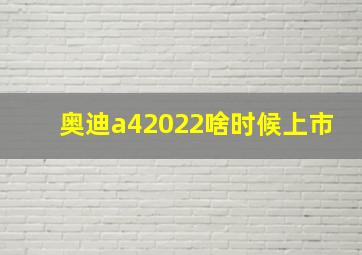 奥迪a42022啥时候上市